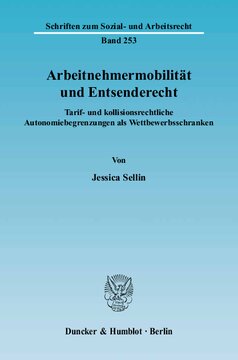 Schriften zum Sozial- und Arbeitsrecht
Band 253

Arbeitnehmermobilität und Entsenderecht

Tarif- und kollisionsrechtliche Autonomiebegrenzungen als Wettbewerbsschranken

Von

Jessica Sellin

Duncker & Humblot · Berlin